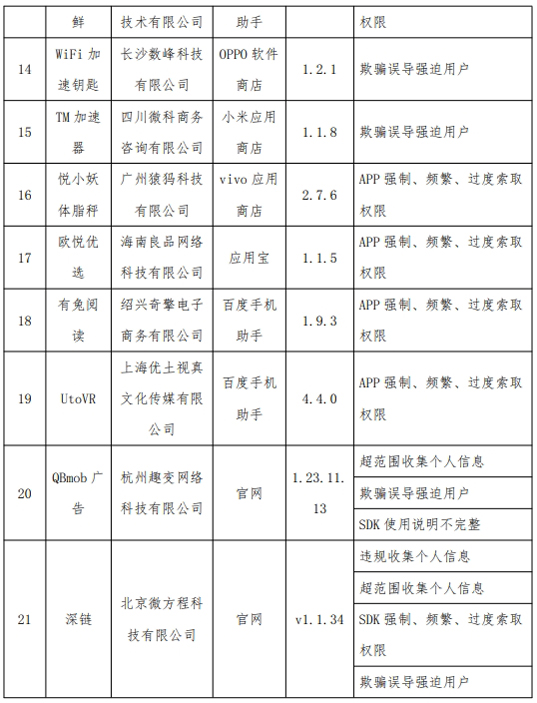 |  | 鲜 | 技术有限公司 | 助手 |  | 权限 |
|---|---|---|---|---|---|
| 14 | WiFi 加速钥匙 | 长沙数峰科技有限公司 | OPPO 软件商店 | 1.2.1 | 欺骗误导强迫用户 |
| 15 | TM 加速器 | 四川微科商务咨询有限公司 | 小米应用商店 | 1.1.8 | 欺骗误导强迫用户 |
| 16 | 悦小妖体脂秤 | 广州猿犸科技有限公司 | vivo 应用商店 | 2.7.6 | APP 强制、频繁、过度索取权限 |
| 17 | 欧悦优选 | 海南良品网络科技有限公司 | 应用宝 | 1.1.5 | APP 强制、频繁、过度索取权限 |
| 18 | 有兔阅读 | 绍兴奇擎电子商务有限公司 | 百度手机助手 | 1.9.3 | APP 强制、频繁、过度索取权限 |
| 19 | UtoVR | 上海优土视真文化传媒有限公司 | 百度手机助手 | 4.4.0 | APP 强制、频繁、过度索取权限 |
| 20 | QBmob 广告 | 杭州趣变网络科技有限公司 | 官网 | 1.23.11.13 | 超范围收集个人信息 |
|  |  |  |  |  | 欺骗误导强迫用户 |
|  |  |  |  |  | SDK 使用说明不完整 |
| 21 | 深链 | 北京微方程科技有限公司 | 官网 | v1.1.34 | 违规收集个人信息 |
|  |  |  |  |  | 超范围收集个人信息 |
|  |  |  |  |  | SDK 强制、频繁、过度索取权限 |
|  |  |  |  |  | 欺骗误导强迫用户 |